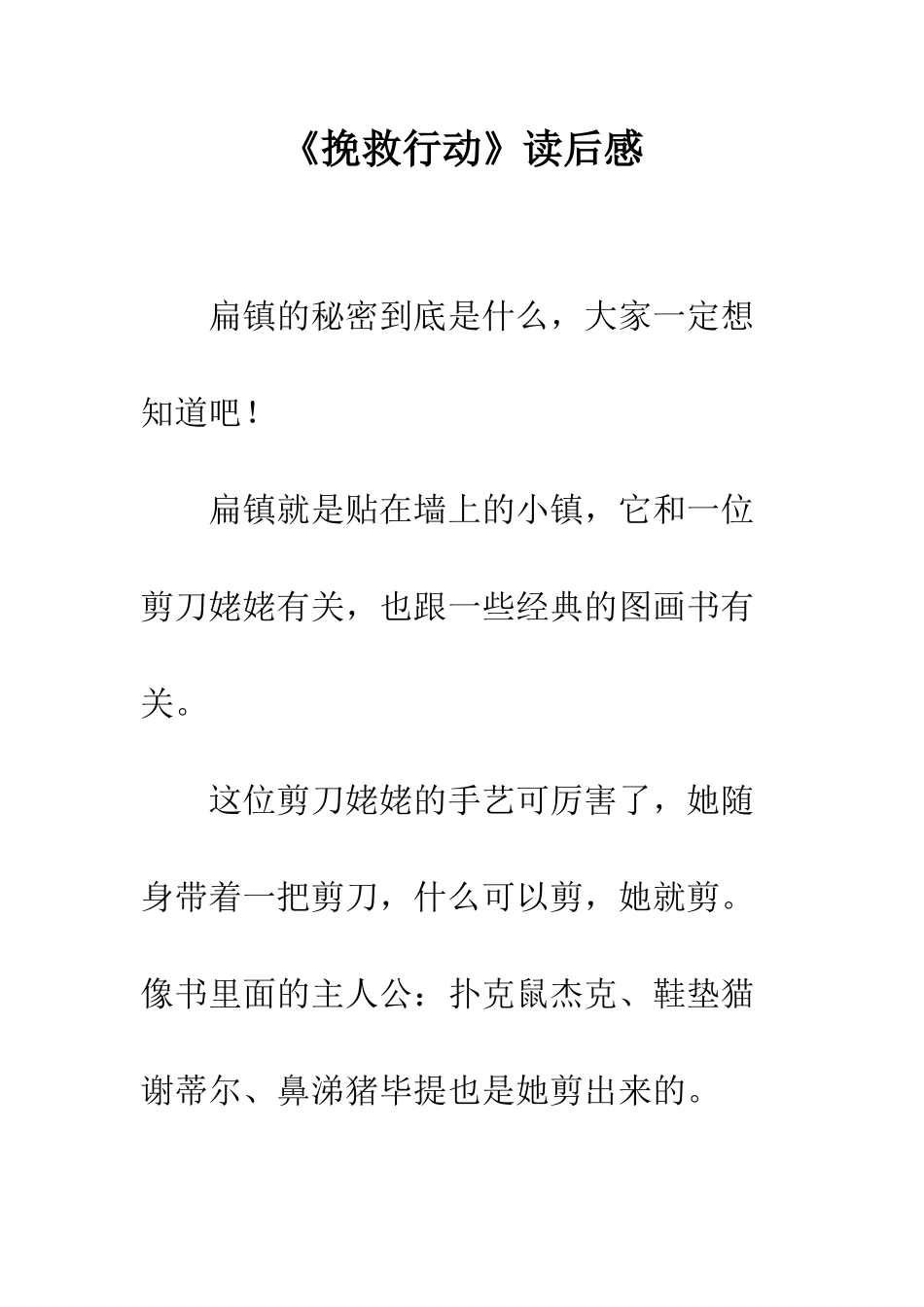 《挽救行动》读后感

扁镇的秘密到底是什么，大家一定想知道吧！

扁镇就是贴在墙上的小镇，它和一位剪刀姥姥有关，也跟一些经典的图画书有关。

这位剪刀姥姥的手艺可厉害了，她随身带着一把剪刀，什么可以剪，她就剪。像书里面的主人公：扑克鼠杰克、鞋垫猫谢蒂尔、鼻涕猪毕提也是她剪出来的。